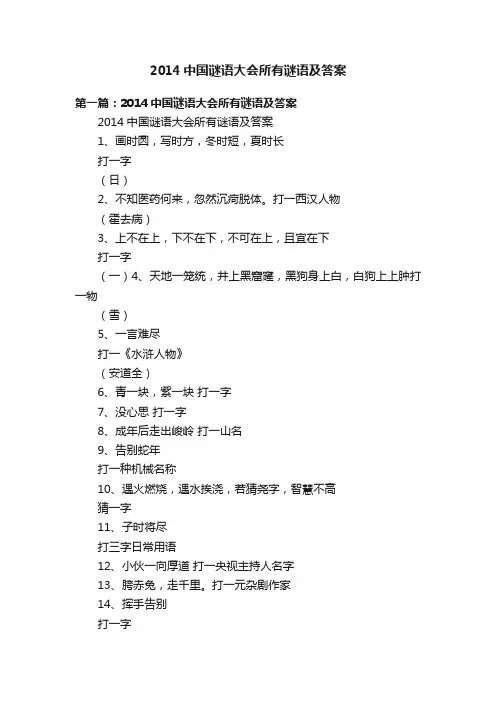 2014 中国谜语大会所有谜语及答案

第一篇：2014 中国谜语大会所有谜语及答案

2014 中国谜语大会所有谜语及答案

1、画时圆，写时方，冬时短，夏时长

打一字

（日）

2、不知医药何来，忽然沉疴脱体。打一西汉人物

（霍去病）

3、上不在上，下不在下，不可在上，且宜在下

打一字

（一）4、天地一笼统，井上黑窟窿，黑狗身上白，白狗上上肿打一物

（雪）

5、一言难尽

打一《水浒人物》

（安道全）

6、青一块，紫一块 打一字

7、没心思 打一字

8、成年后走出峻岭 打一山名

9、告别蛇年

打一种机械名称

10、遇火燃烧，遇水挨浇，若猜尧字，智慧不高

猜一字

11、子时将尽

打三字日常用语

12、小伙一向厚道 打一央视主持人名字

13、胯赤兔，走千里。打一元杂剧作家

14、挥手告别

打一字